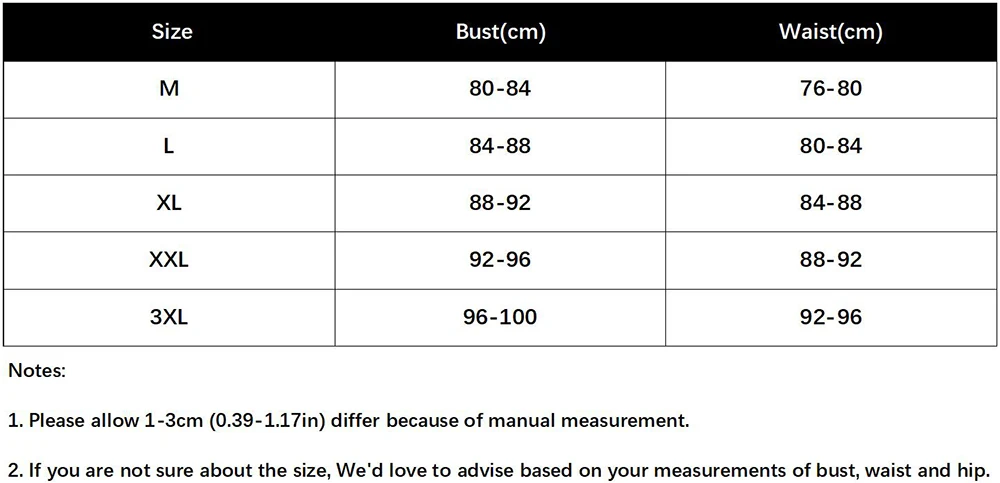 | Size | Bust(cm) | Waist(cm) |
|---|---|---|
| M | 80-84 | 76-80 |
| L | 84-88 | 80-84 |
| XL | 88-92 | 84-88 |
| XXL | 92-96 | 88-92 |
| 3XL | 96-100 | 92-96 |

Notes:

1. Please allow 1-3cm (0.39-1.17in) differ because of manual measurement.

2. If you are not sure about the size, We'd love to advise based on your measurements of bust, waist and hip.